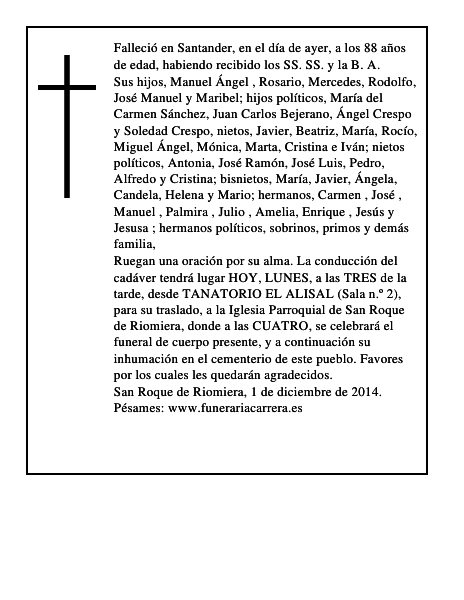 Falleció en Santander, en el día de ayer, a los 88 años de edad, habiendo recibido los SS. SS. y la B. A.
Sus hijos, Manuel Ángel , Rosario, Mercedes, Rodolfo, José Manuel y Maribel; hijos políticos, María del Carmen Sánchez, Juan Carlos Bejerano, Ángel Crespo y Soledad Crespo, nietos, Javier, Beatriz, María, Rocío, Miguel Ángel, Mónica, Marta, Cristina e Iván; nietos políticos, Antonia, José Ramón, José Luis, Pedro, Alfredo y Cristina; bisnietos, María, Javier, Ángela, Candela, Helena y Mario; hermanos, Carmen , José , Manuel , Palmira , Julio , Amelia, Enrique , Jesús y Jesusa ; hermanos políticos, sobrinos, primos y demás familia,
Ruegan una oración por su alma. La conducción del cadáver tendrá lugar HOY, LUNES, a las TRES de la tarde, desde TANATORIO EL ALISAL (Sala n.º 2), para su traslado, a la Iglesia Parroquial de San Roque de Riomiera, donde a las CUATRO, se celebrará el funeral de cuerpo presente, y a continuación su inhumación en el cementerio de este pueblo. Favores por los cuales les quedarán agradecidos.
San Roque de Riomiera, 1 de diciembre de 2014.
Pésames: www.funerariacarrera.es